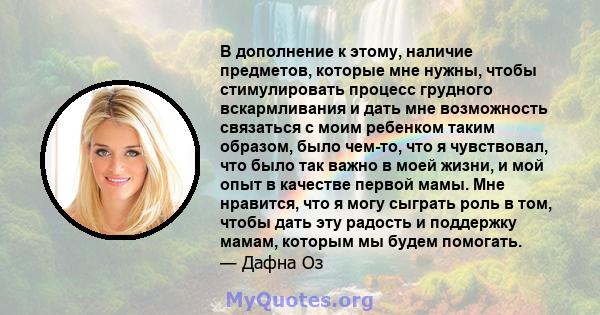 В дополнение к этому, наличие предметов, которые мне нужны, чтобы стимулировать процесс грудного вскармливания и дать мне возможность связаться с моим ребенком таким образом, было чем-то, что я чувствовал, что было так важно в моей жизни, и мой опыт в качестве первой мамы. Мне нравится, что я могу сыграть роль в том, чтобы дать эту радость и поддержку мамам, которым мы будем помогать.
— Дафна Оз

MyQuotes.org